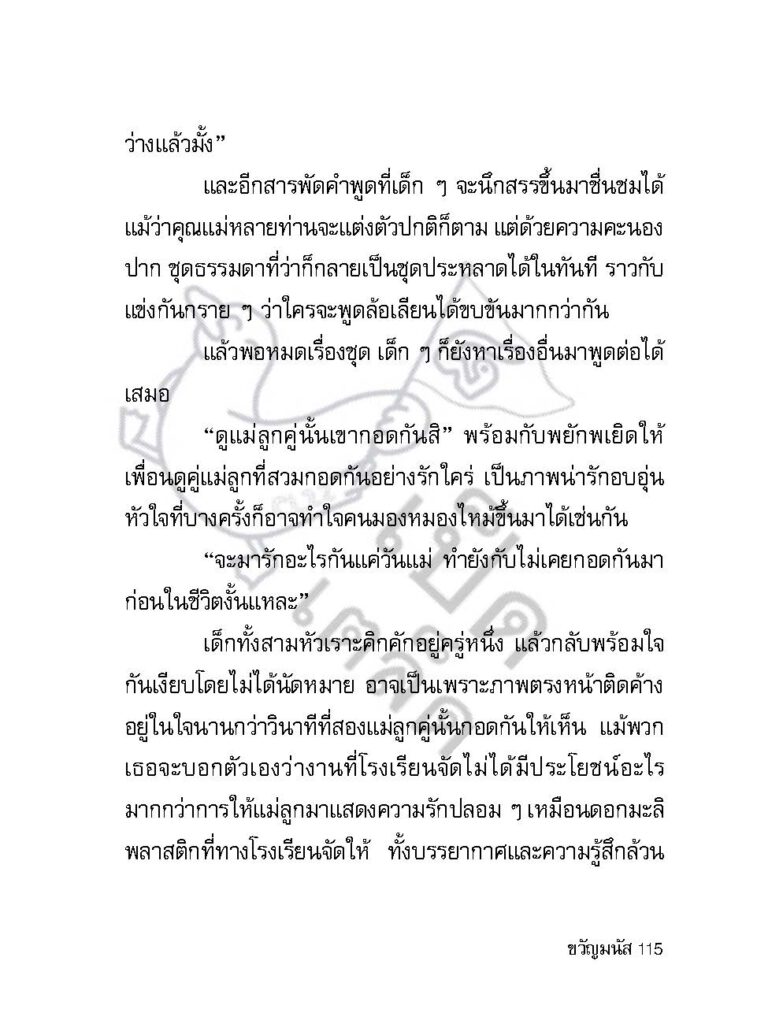 ว่างแล้วมั้ง”

และอีกสารพัดคำพูดที่เด็ก ๆ จะนึกสรรขึ้นมาชื่นชมได้ แม้ว่าคุณแม่หลายท่านจะแต่งตัวปกติก็ตาม แต่ด้วยความคะนองปาก ชุดธรรมดาที่ว่าก็กลายเป็นชุดประหลาดได้ในทันที ราวกับแข่งกันกราย ๆ ว่าใครจะพูดล้อเลียนได้ขบขันมากกว่ากัน

แล้วพอหมดเรื่องชุด เด็ก ๆ ก็ยังหาเรื่องอื่นมาพูดต่อได้เสมอ

“ดูแม่ลูกคู่นั้นเขากอดกันสิ” พร้อมกับพยักพเยิดให้เพื่อนดูคู่แม่ลูกที่สวมกอดกันอย่างรักใคร่ เป็นภาพน่ารักอบอุ่นหัวใจที่บางครั้งก็อาจทำใจคนมองหมองไหม้ขึ้นมาได้เช่นกัน

“จะมารักอะไรกันแค่วันแม่ ทำยังกับไม่เคยกอดกันมาก่อนในชีวิตงั้นแหละ”

เด็กทั้งสามหัวเราะคิกคักอยู่ครู่หนึ่ง แล้วกลับพร้อมใจกันเงียบโดยไม่ได้นัดหมาย อาจเป็นเพราะภาพตรงหน้าติดค้างอยู่ในใจนานกว่าวินาทีที่สองแม่ลูกคู่นั้นกอดกันให้เห็น แม้พวกเธอจะบอกตัวเองว่างานที่โรงเรียนจัดไม่ได้มีประโยชน์อะไรมากกว่าการให้แม่ลูกมาแสดงความรักปลอม ๆ เหมือนดอกมะลิพลาสติกที่ทางโรงเรียนจัดให้ ทั้งบรรยากาศและความรู้สึกล้วน

ขวัญมนัส 115